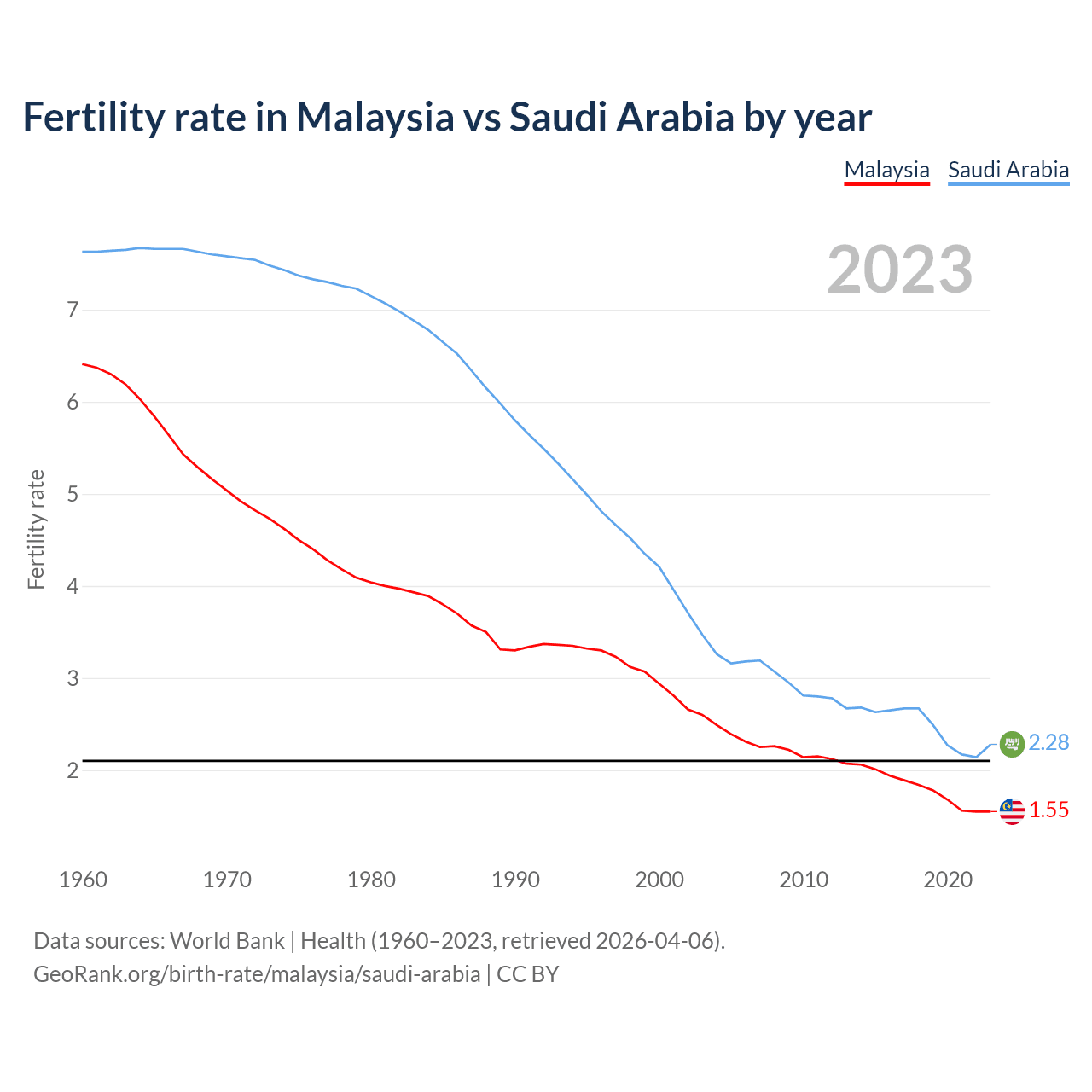 Fertility rate in Malaysia vs Saudi Arabia by year

Malaysia Saudi Arabia

2023

Fertility rate

7
6
5
4
3
2

2.28
1.55

1960 1970 1980 1990 2000 2010 2020

Data sources: World Bank | Health (1960–2023, retrieved 2026-04-06).
GeoRank.org/birth-rate/malaysia/saudi-arabia | CC BY